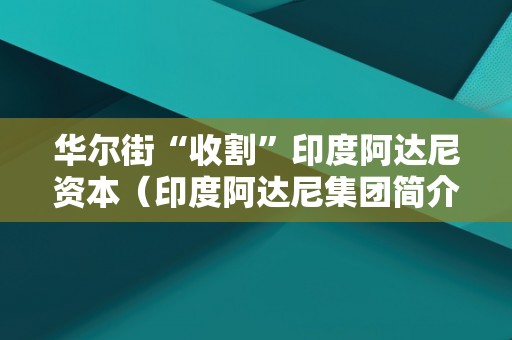 华尔街“收割”印度阿达尼资本（印度阿达尼集团简介